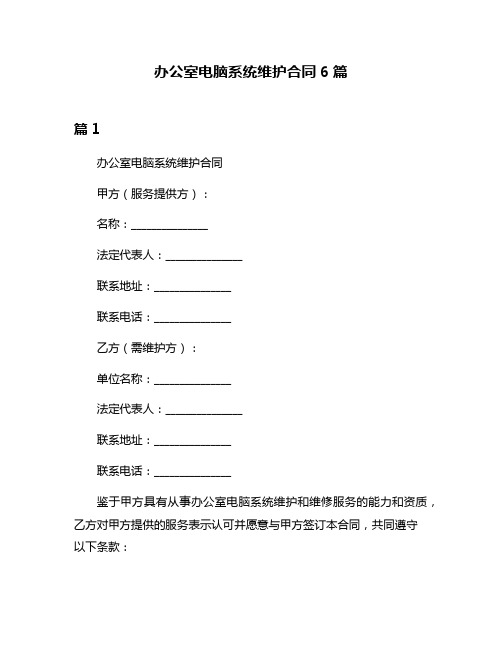 办公室电脑系统维护合同 6 篇

篇 1

办公室电脑系统维护合同

甲方（服务提供方）：

名称：______________

法定代表人：______________

联系地址：______________

联系电话：______________

乙方（需维护方）：

单位名称：______________

法定代表人：______________

联系地址：______________

联系电话：______________

鉴于甲方具有从事办公室电脑系统维护和维修服务的能力和资质，乙方对甲方提供的服务表示认可并愿意与甲方签订本合同，共同遵守以下条款：